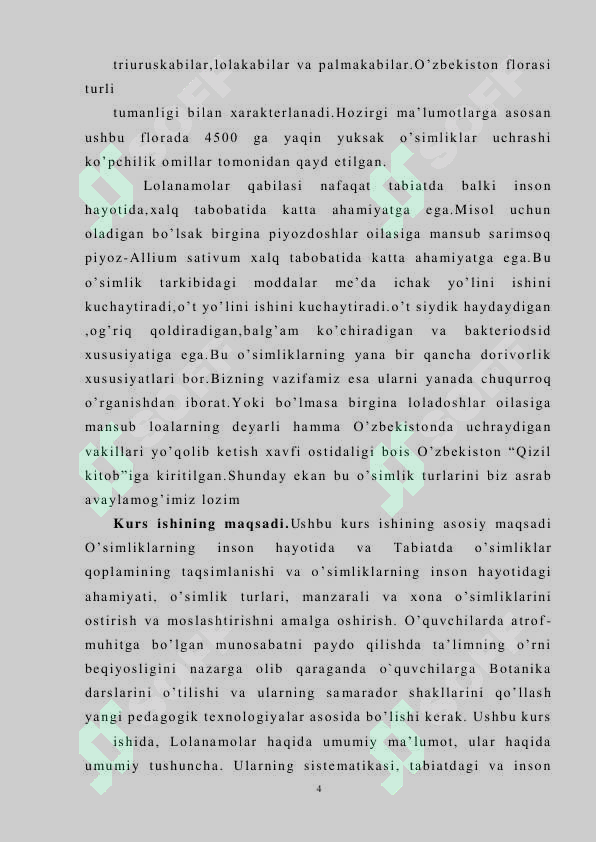 triuruskabilar,lolakabilar va palmakabilar.O'zbekiston florasi turli

tumanligi bilan xarakterlanadi.Hozirgi ma'lumotlarga asosan ushbu florada 4500 ga yaqin yuksak o'simliklar uchrashi ko'pchilik omillar tomonidan qayd etilgan.

Lolanamolar qabilasi nafaqat tabiatda balki inson hayotida,xalq tabobatida katta ahamiyatga ega.Misol uchun oladigan bo'lsak birgina piyozdoshlar oilasiga mansub sarimsoq piyoz-Allium sativum xalq tabobatida katta ahamiyatga ega.Bu o'simlik tarkibidagi moddalar me'da ichak yo'lini ishini kuchaytiradi,o't yo'lini ishini kuchaytiradi.o't siydik haydaydigan ,og'riq qoldiradigan,balg'am ko'chiradigan va bakteriodsid xususiyatiga ega.Bu o'simliklarning yana bir qancha dorivorlik xususiyatlari bor.Bizning vazifamiz esa ularni yanada chuqurroq o'rganishdan iborat.Yoki bo'lmasa birgina loladoshlar oilasiga mansub loalarning deyarli hamma O'zbekistonda uchraydigan vakillari yo'qolib ketish xavfi ostidaligi bois O'zbekiston "Qizil kitob"iga kiritilgan.Shunday ekan bu o'simlik turlarini biz asrab avaylamog'imiz lozim

Kurs ishining maqsadi.Ushbu kurs ishining asosiy maqsadi O'simliklarning inson hayotida va Tabiatda o'simliklar qoplamining taqsimlanishi va o'simliklarning inson hayotidagi ahamiyati, o'simlik turlari, manzarali va xona o'simliklarini ostirish va moslashtirishni amalga oshirish. O'quvchilarda atrof-muhitga bo'lgan munosabatni paydo qilishda ta'limning o'rni beqiyosligini nazarga olib qaraganda o`quvchilarga Botanika darslarini o'tilishi va ularning samarador shakllarini qo'llash yangi pedagogik texnologiyalar asosida bo'lishi kerak. Ushbu kurs

ishida, Lolanamolar haqida umumiy ma'lumot, ular haqida umumiy tushuncha. Ularning sistematikasi, tabiatdagi va inson

4